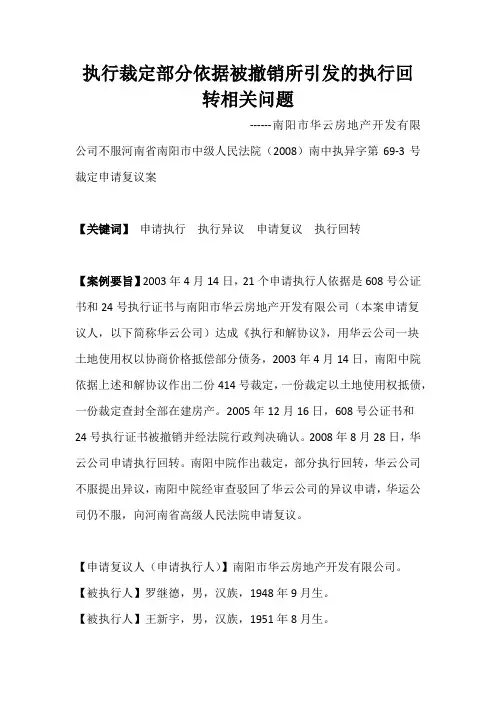 执行裁定部分依据被撤销所引发的执行回转相关问题

------南阳市华云房地产开发有限公司不服河南省南阳市中级人民法院（2008）南中执异字第 69-3 号裁定申请复议案

【关键词】 申请执行　执行异议　申请复议　执行回转

【案例要旨】2003 年 4 月 14 日，21 个申请执行人依据是 608 号公证书和 24 号执行证书与南阳市华云房地产开发有限公司（本案申请复议人，以下简称华云公司）达成《执行和解协议》，用华云公司一块土地使用权以协商价格抵偿部分债务，2003 年 4 月 14 日，南阳中院依据上述和解协议作出二份 414 号裁定，一份裁定以土地使用权抵债，一份裁定查封全部在建房产。2005 年 12 月 16 日，608 号公证书和 24 号执行证书被撤销并经法院行政判决确认。2008 年 8 月 28 日，华云公司申请执行回转。南阳中院作出裁定，部分执行回转，华云公司不服提出异议，南阳中院经审查驳回了华云公司的异议申请，华运公司仍不服，向河南省高级人民法院申请复议。

【申请复议人（申请执行人）】南阳市华云房地产开发有限公司。

【被执行人】罗继德，男，汉族，1948 年 9 月生。

【被执行人】王新宇，男，汉族，1951 年 8 月生。